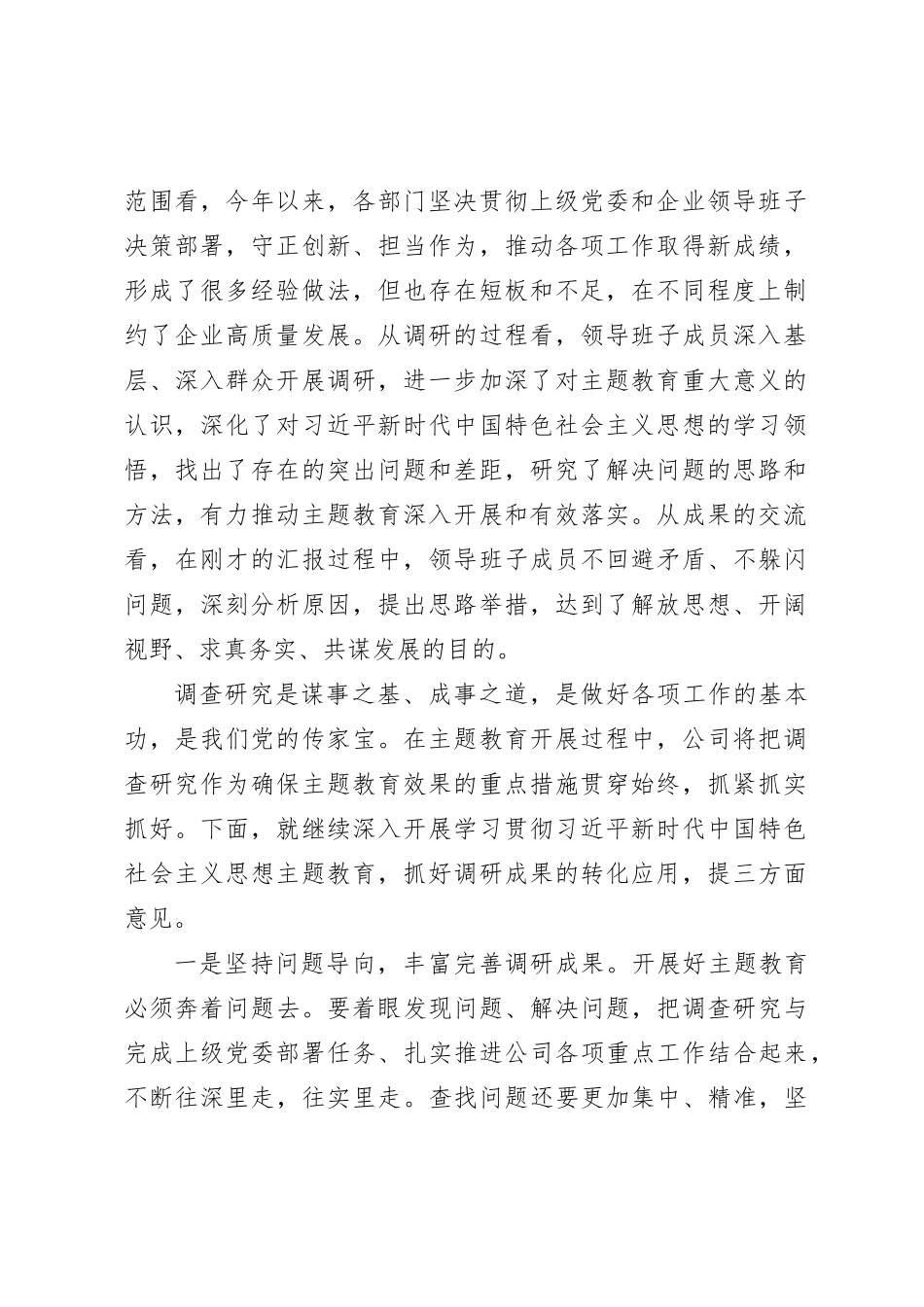 范围看，今年以来，各部门坚决贯彻上级党委和企业领导班子决策部署，守正创新、担当作为，推动各项工作取得新成绩，形成了很多经验做法，但也存在短板和不足，在不同程度上制约了企业高质量发展。从调研的过程看，领导班子成员深入基层、深入群众开展调研，进一步加深了对主题教育重大意义的认识，深化了对习近平新时代中国特色社会主义思想的学习领悟，找出了存在的突出问题和差距，研究了解决问题的思路和方法，有力推动主题教育深入开展和有效落实。从成果的交流看，在刚才的汇报过程中，领导班子成员不回避矛盾、不躲闪问题，深刻分析原因，提出思路举措，达到了解放思想、开阔视野、求真务实、共谋发展的目的。

调查研究是谋事之基、成事之道，是做好各项工作的基本功，是我们党的传家宝。在主题教育开展过程中，公司将把调查研究作为确保主题教育效果的重点措施贯穿始终，抓紧抓实抓好。下面，就继续深入开展学习贯彻习近平新时代中国特色社会主义思想主题教育，抓好调研成果的转化应用，提三方面意见。

一是坚持问题导向，丰富完善调研成果。开展好主题教育必须奔着问题去。要着眼发现问题、解决问题，把调查研究与完成上级党委部署任务、扎实推进公司各项重点工作结合起来，不断往深里走，往实里走。查找问题还要更加集中、精准，坚